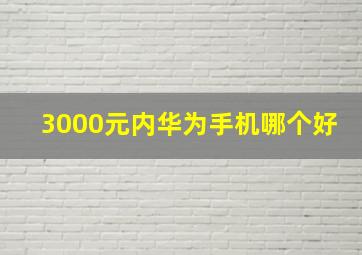 3000元内华为手机哪个好